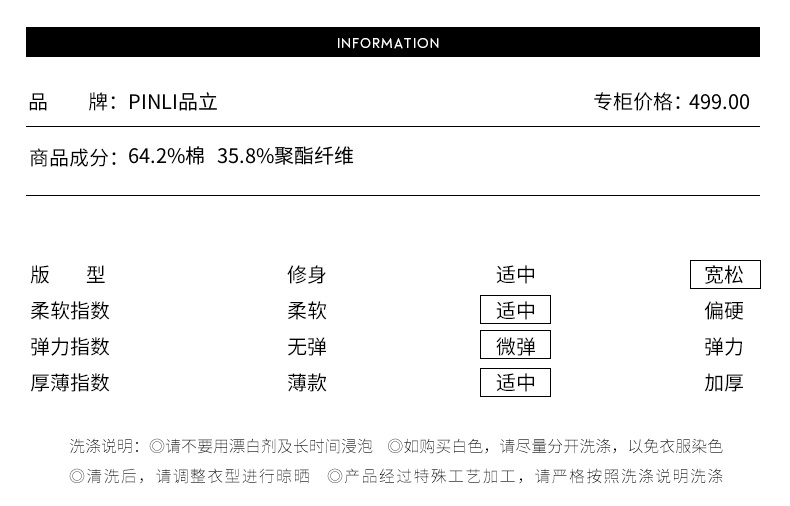 INFORMATION

品　　牌：PINLI品立　　专柜价格：499.00

商品成分：64.2%棉 35.8%聚酯纤维

| 版　　型 | 修身 | 适中 | 宽松 |
|---|---|---|---|
| 柔软指数 | 柔软 | 适中 | 偏硬 |
| 弹力指数 | 无弹 | 微弹 | 弹力 |
| 厚薄指数 | 薄款 | 适中 | 加厚 |

洗涤说明：◎请不要用漂白剂及长时间浸泡 ◎如购买白色，请尽量分开洗涤，以免衣服染色
◎清洗后，请调整衣型进行晾晒 ◎产品经过特殊工艺加工，请严格按照洗涤说明洗涤